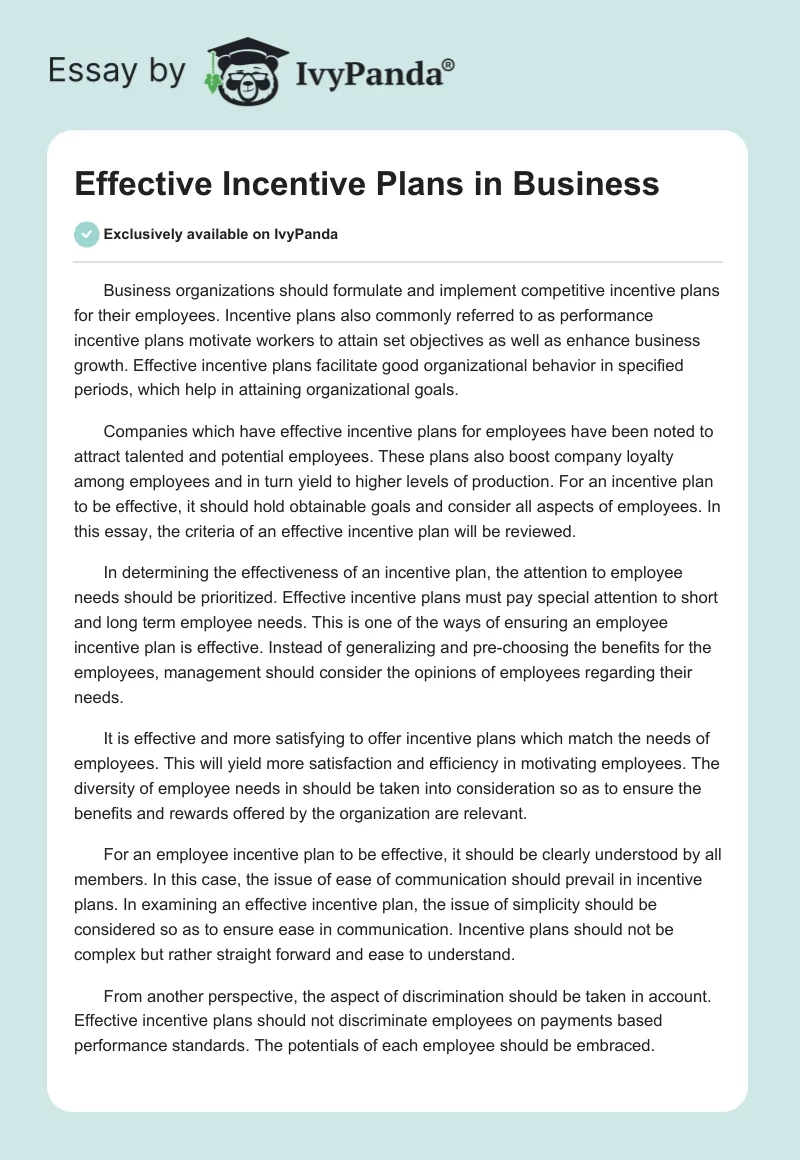 Essay by IvyPanda®

Effective Incentive Plans in Business

Exclusively available on IvyPanda

Business organizations should formulate and implement competitive incentive plans for their employees. Incentive plans also commonly referred to as performance incentive plans motivate workers to attain set objectives as well as enhance business growth. Effective incentive plans facilitate good organizational behavior in specified periods, which help in attaining organizational goals.

Companies which have effective incentive plans for employees have been noted to attract talented and potential employees. These plans also boost company loyalty among employees and in turn yield to higher levels of production. For an incentive plan to be effective, it should hold obtainable goals and consider all aspects of employees. In this essay, the criteria of an effective incentive plan will be reviewed.

In determining the effectiveness of an incentive plan, the attention to employee needs should be prioritized. Effective incentive plans must pay special attention to short and long term employee needs. This is one of the ways of ensuring an employee incentive plan is effective. Instead of generalizing and pre-choosing the benefits for the employees, management should consider the opinions of employees regarding their needs.

It is effective and more satisfying to offer incentive plans which match the needs of employees. This will yield more satisfaction and efficiency in motivating employees. The diversity of employee needs in should be taken into consideration so as to ensure the benefits and rewards offered by the organization are relevant.

For an employee incentive plan to be effective, it should be clearly understood by all members. In this case, the issue of ease of communication should prevail in incentive plans. In examining an effective incentive plan, the issue of simplicity should be considered so as to ensure ease in communication. Incentive plans should not be complex but rather straight forward and ease to understand.

From another perspective, the aspect of discrimination should be taken in account. Effective incentive plans should not discriminate employees on payments based performance standards. The potentials of each employee should be embraced.